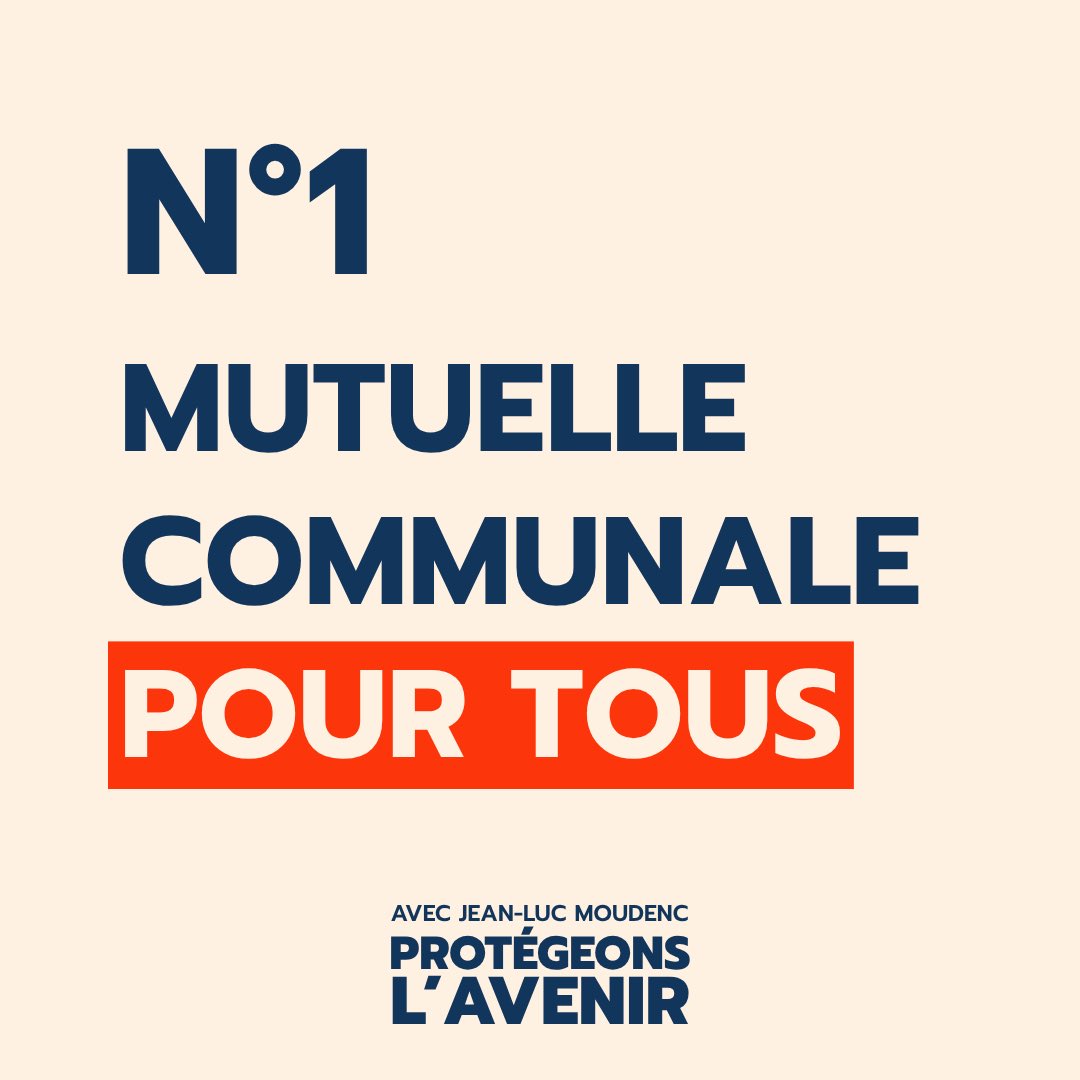 N°1

MUTUELLE COMMUNALE POUR TOUS

AVEC JEAN-LUC MOUDENC
PROTÉGEONS L'AVENIR